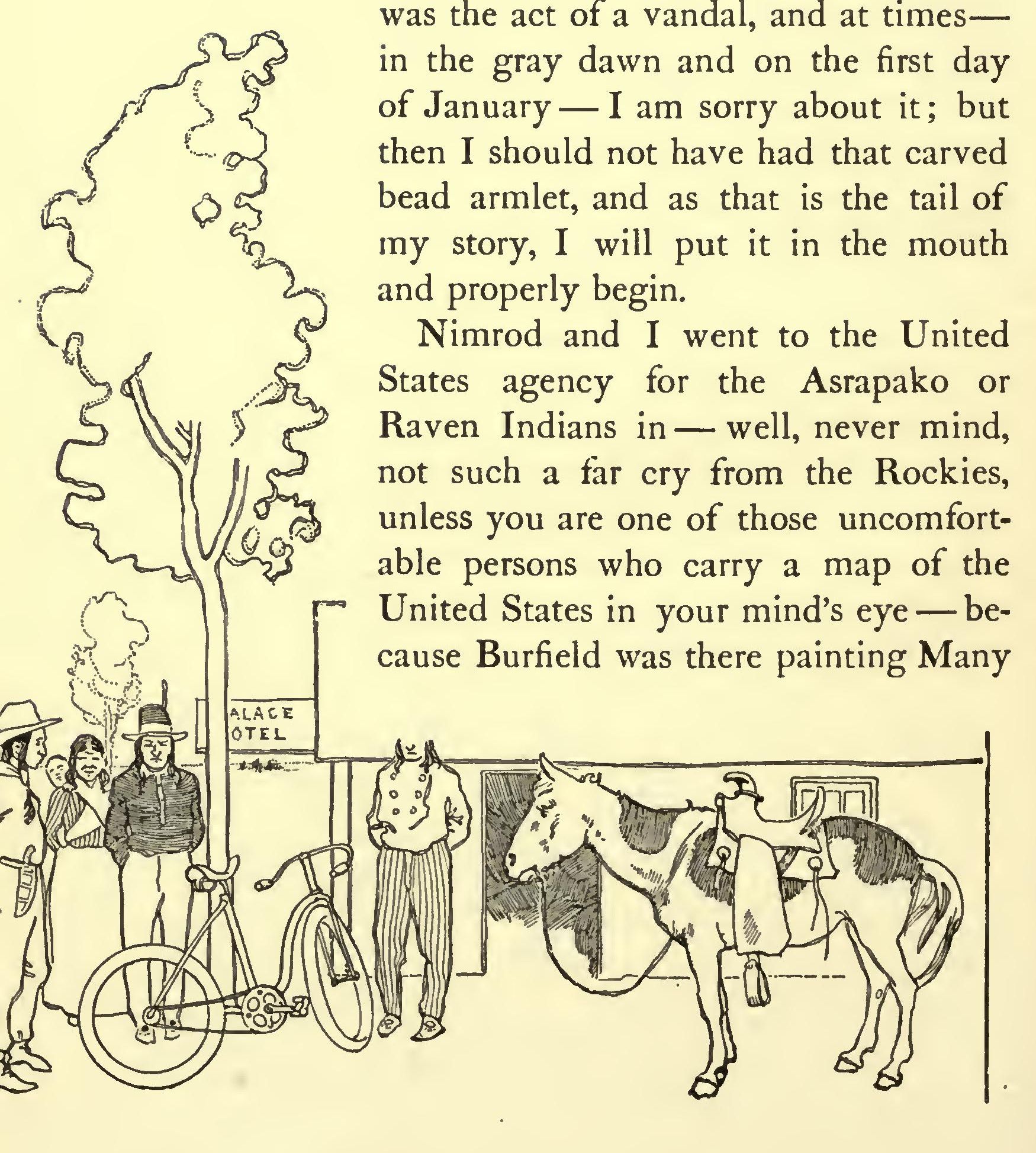 was the act of a vandal, and at times— in the gray dawn and on the first day of January — I am sorry about it; but then I should not have had that carved bead armlet, and as that is the tail of my story, I will put it in the mouth and properly begin.

Nimrod and I went to the United States agency for the Asrapako or Raven Indians in — well, never mind, not such a far cry from the Rockies, unless you are one of those uncomfortable persons who carry a map of the United States in your mind's eye — because Burfield was there painting Many

ALACE
OTEL